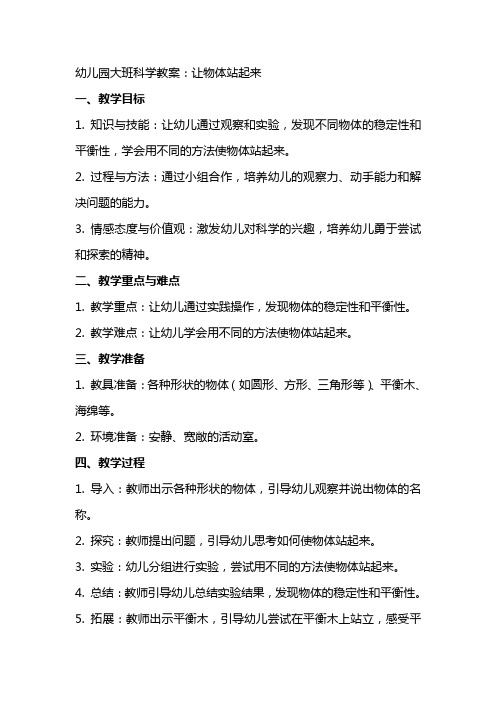 幼儿园大班科学教案：让物体站起来

一、教学目标

1. 知识与技能：让幼儿通过观察和实验，发现不同物体的稳定性和平衡性，学会用不同的方法使物体站起来。

2. 过程与方法：通过小组合作，培养幼儿的观察力、动手能力和解决问题的能力。

3. 情感态度与价值观：激发幼儿对科学的兴趣，培养幼儿勇于尝试和探索的精神。

二、教学重点与难点

1. 教学重点：让幼儿通过实践操作，发现物体的稳定性和平衡性。

2. 教学难点：让幼儿学会用不同的方法使物体站起来。

三、教学准备

1. 教具准备：各种形状的物体（如圆形、方形、三角形等）、平衡木、海绵等。

2. 环境准备：安静、宽敞的活动室。

四、教学过程

1. 导入：教师出示各种形状的物体，引导幼儿观察并说出物体的名称。

2. 探究：教师提出问题，引导幼儿思考如何使物体站起来。

3. 实验：幼儿分组进行实验，尝试用不同的方法使物体站起来。

4. 总结：教师引导幼儿总结实验结果，发现物体的稳定性和平衡性。

5. 拓展：教师出示平衡木，引导幼儿尝试在平衡木上站立，感受平